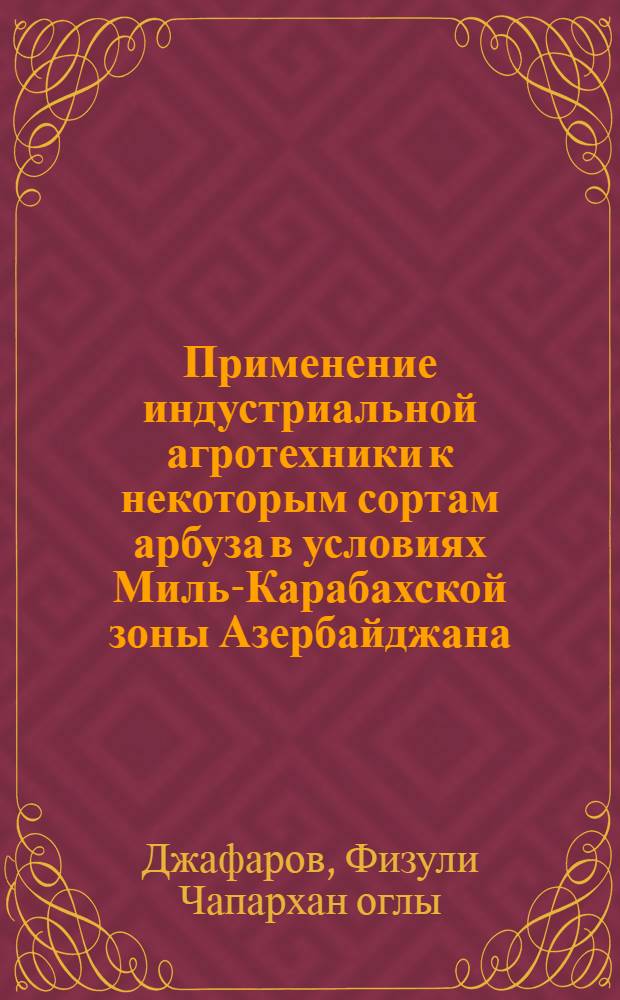 Применение индустриальной агротехники к некоторым сортам арбуза в условиях Миль-Карабахской зоны Азербайджана

Джафаров, Физули Чапархан оглы